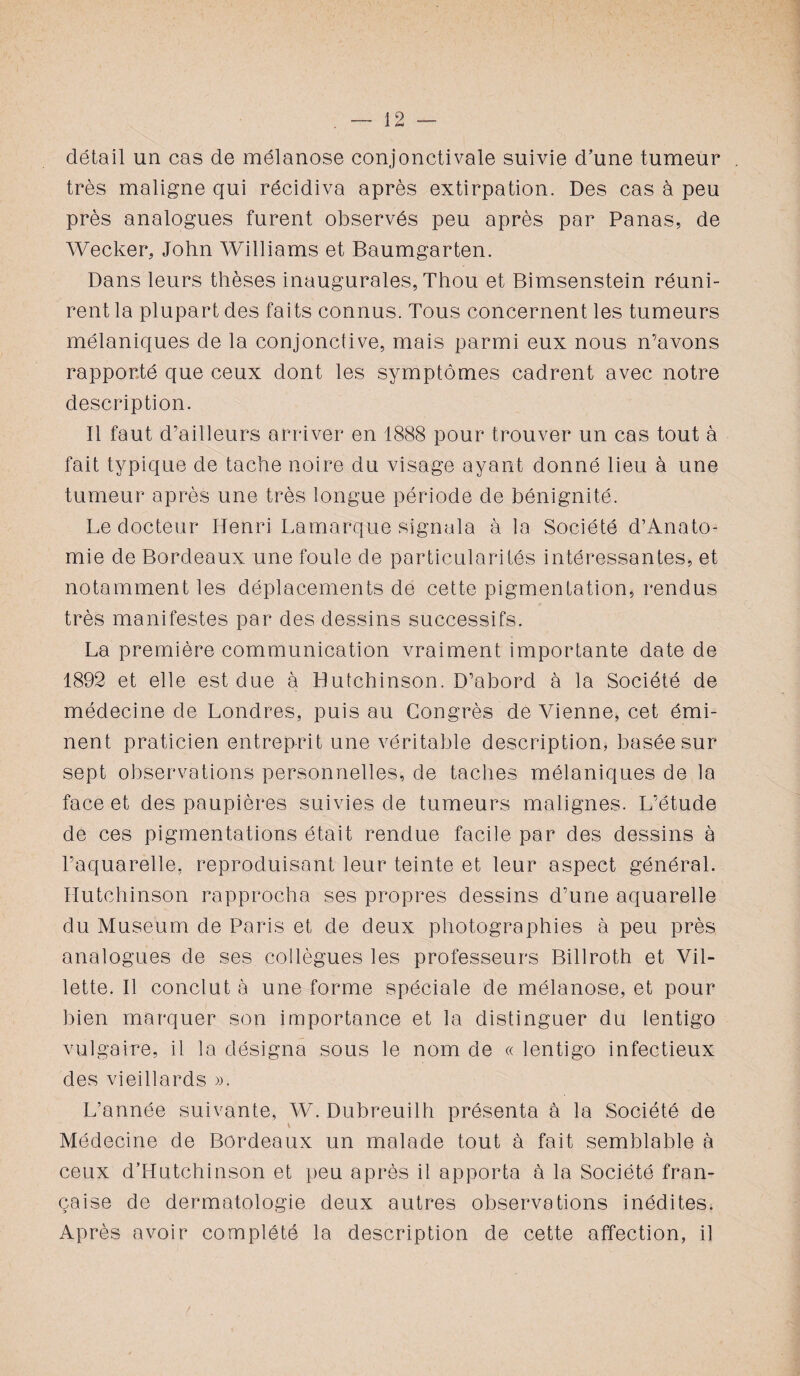 — 12 —

détail un cas de mélanose conjonctivale suivie d'une tumeur très maligne qui récidiva après extirpation. Des cas à peu près analogues furent observés peu après par Panas, de Wecker, John Williams et Baumgarten.

Dans leurs thèses inaugurales, Thou et Bimsenstein réunirent la plupart des faits connus. Tous concernent les tumeurs mélaniques de la conjonctive, mais parmi eux nous n'avons rapporté que ceux dont les symptômes cadrent avec notre description.

Il faut d'ailleurs arriver en 1888 pour trouver un cas tout à fait typique de tache noire du visage ayant donné lieu à une tumeur après une très longue période de bénignité.

Le docteur Henri Lamarque signala à la Société d'Anatomie de Bordeaux une foule de particularités intéressantes, et notamment les déplacements de cette pigmentation, rendus très manifestes par des dessins successifs.

La première communication vraiment importante date de 1892 et elle est due à Hutchinson. D'abord à la Société de médecine de Londres, puis au Congrès de Vienne, cet éminent praticien entreprit une véritable description, basée sur sept observations personnelles, de taches mélaniques de la face et des paupières suivies de tumeurs malignes. L'étude de ces pigmentations était rendue facile par des dessins à l'aquarelle, reproduisant leur teinte et leur aspect général. Hutchinson rapprocha ses propres dessins d'une aquarelle du Museum de Paris et de deux photographies à peu près analogues de ses collègues les professeurs Billroth et Villette. Il conclut à une forme spéciale de mélanose, et pour bien marquer son importance et la distinguer du lentigo vulgaire, il la désigna sous le nom de « lentigo infectieux des vieillards ».

L'année suivante, W. Dubreuilh présenta à la Société de Médecine de Bordeaux un malade tout à fait semblable à ceux d'Hutchinson et peu après il apporta à la Société française de dermatologie deux autres observations inédites. Après avoir complété la description de cette affection, il